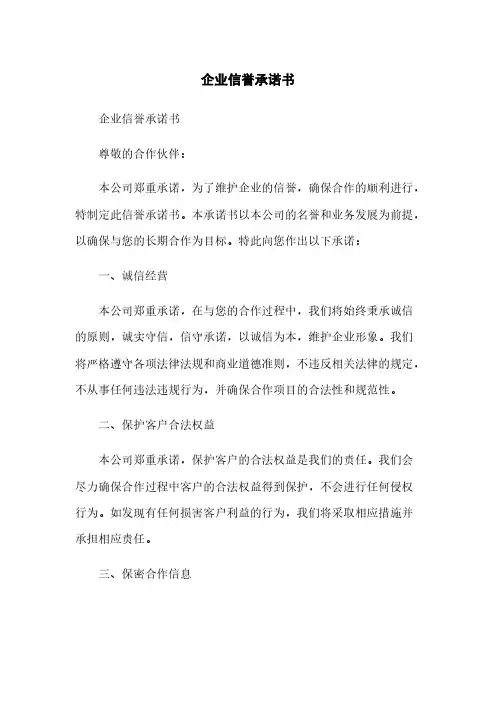 企业信誉承诺书

企业信誉承诺书

尊敬的合作伙伴：

本公司郑重承诺，为了维护企业的信誉，确保合作的顺利进行，特制定此信誉承诺书。本承诺书以本公司的名誉和业务发展为前提，以确保与您的长期合作为目标。特此向您作出以下承诺：

一、诚信经营

本公司郑重承诺，在与您的合作过程中，我们将始终秉承诚信的原则，诚实守信，信守承诺，以诚信为本，维护企业形象。我们将严格遵守各项法律法规和商业道德准则，不违反相关法律的规定，不从事任何违法违规行为，并确保合作项目的合法性和规范性。

二、保护客户合法权益

本公司郑重承诺，保护客户的合法权益是我们的责任。我们会尽力确保合作过程中客户的合法权益得到保护，不会进行任何侵权行为。如发现有任何损害客户利益的行为，我们将采取相应措施并承担相应责任。

三、保密合作信息